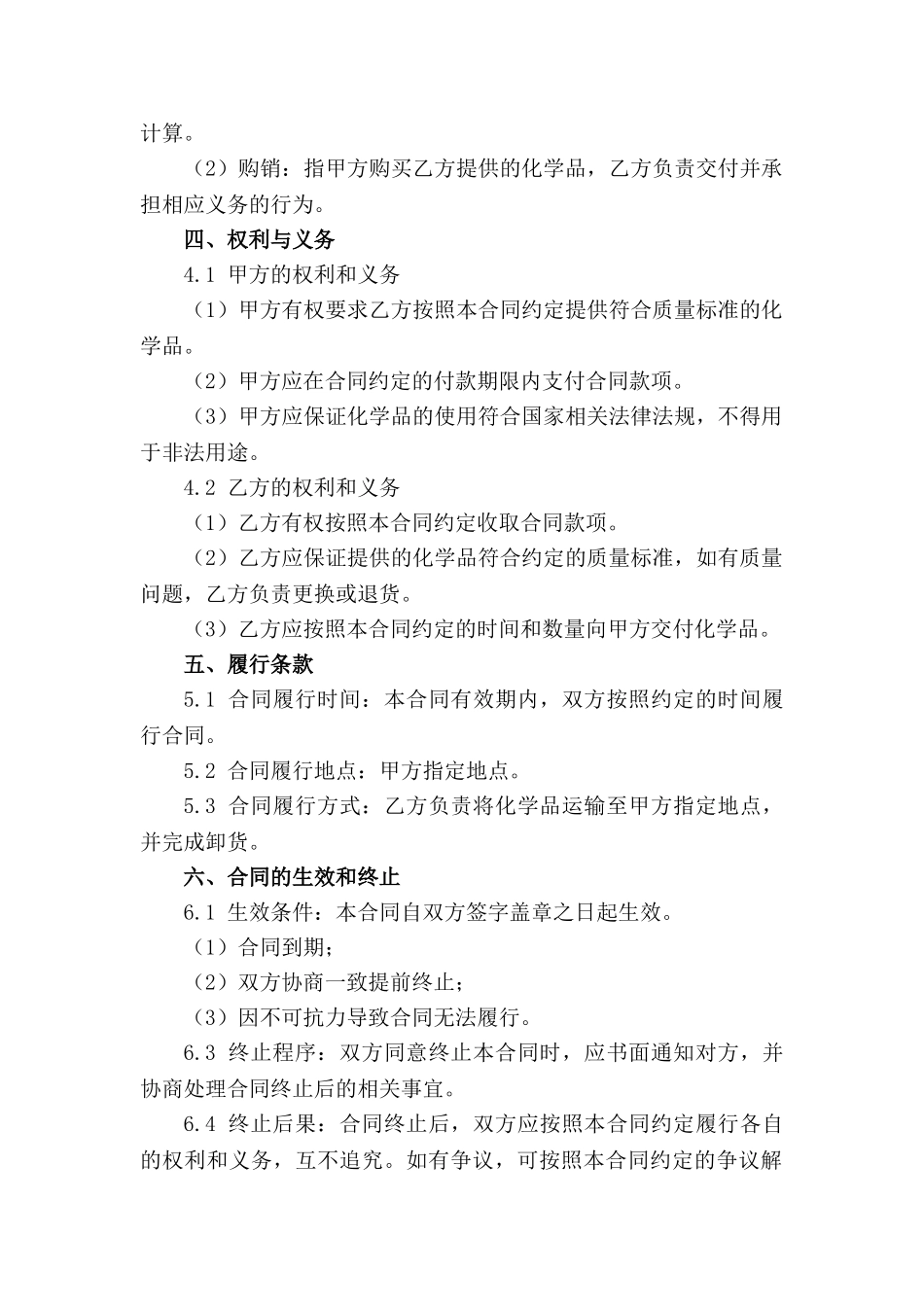 计算。

（2）购销：指甲方购买乙方提供的化学品，乙方负责交付并承担相应义务的行为。

四、权利与义务

4.1 甲方的权利和义务

（1）甲方有权要求乙方按照本合同约定提供符合质量标准的化学品。

（2）甲方应在合同约定的付款期限内支付合同款项。

（3）甲方应保证化学品的使用符合国家相关法律法规，不得用于非法用途。

4.2 乙方的权利和义务

（1）乙方有权按照本合同约定收取合同款项。

（2）乙方应保证提供的化学品符合约定的质量标准，如有质量问题，乙方负责更换或退货。

（3）乙方应按照本合同约定的时间和数量向甲方交付化学品。

五、履行条款

5.1 合同履行时间：本合同有效期内，双方按照约定的时间履行合同。

5.2 合同履行地点：甲方指定地点。

5.3 合同履行方式：乙方负责将化学品运输至甲方指定地点，并完成卸货。

六、合同的生效和终止

6.1 生效条件：本合同自双方签字盖章之日起生效。

（1）合同到期；

（2）双方协商一致提前终止；

（3）因不可抗力导致合同无法履行。

6.3 终止程序：双方同意终止本合同时，应书面通知对方，并协商处理合同终止后的相关事宜。

6.4 终止后果：合同终止后，双方应按照本合同约定履行各自的权利和义务，互不追究。如有争议，可按照本合同约定的争议解